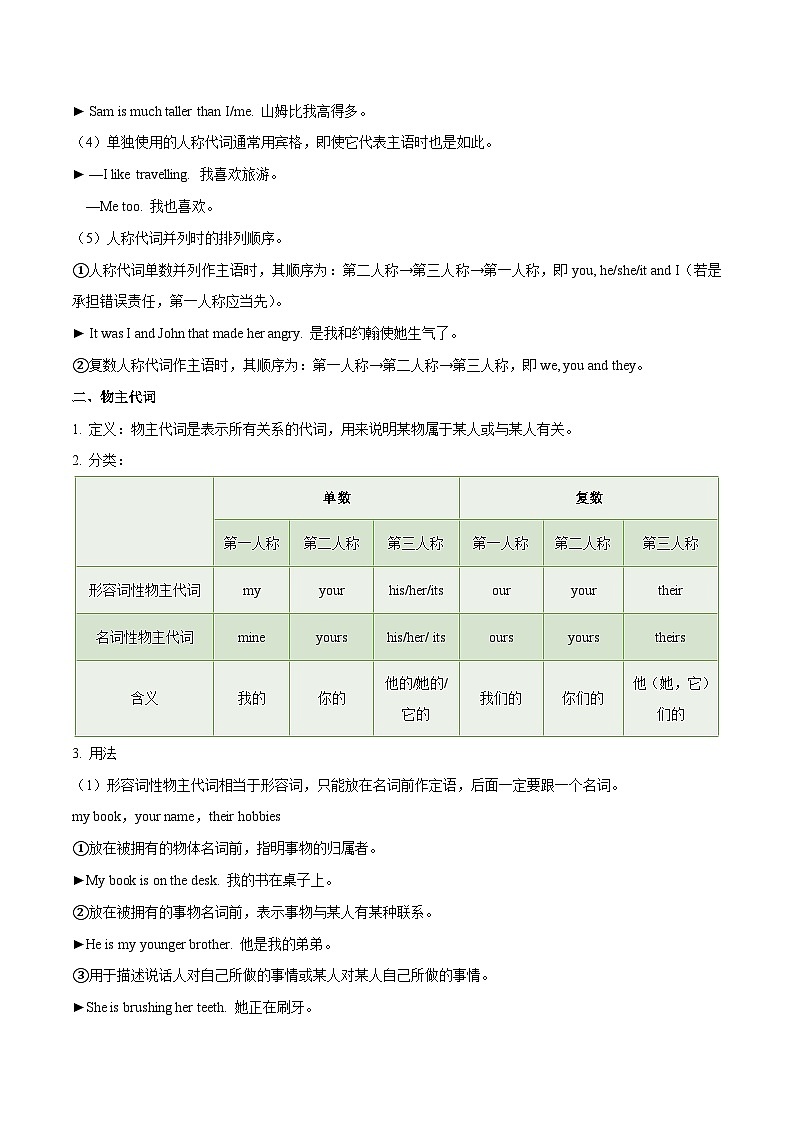 ► Sam is much taller than I/me. 山姆比我高得多。

（4）单独使用的人称代词通常用宾格，即使它代表主语时也是如此。

► —I like travelling. 我喜欢旅游。

—Me too. 我也喜欢。

（5）人称代词并列时的排列顺序。

①人称代词单数并列作主语时，其顺序为：第二人称→第三人称→第一人称，即 you, he/she/it and I（若是承担错误责任，第一人称应当先）。

► It was I and John that made her angry. 是我和约翰使她生气了。

②复数人称代词作主语时，其顺序为：第一人称→第二人称→第三人称，即 we, you and they。

二、物主代词

1. 定义：物主代词是表示所有关系的代词，用来说明某物属于某人或与某人有关。

2. 分类：

| | 单数 | | | 复数 | | |
|---|---|---|---|---|---|---|
| | 第一人称 | 第二人称 | 第三人称 | 第一人称 | 第二人称 | 第三人称 |
| 形容词性物主代词 | my | your | his/her/its | our | your | their |
| 名词性物主代词 | mine | yours | his/her/ its | ours | yours | theirs |
| 含义 | 我的 | 你的 | 他的/她的/它的 | 我们的 | 你们的 | 他（她，它）们的 |

3. 用法

（1）形容词性物主代词相当于形容词，只能放在名词前作定语，后面一定要跟一个名词。

my book，your name，their hobbies

①放在被拥有的物体名词前，指明事物的归属者。

►My book is on the desk. 我的书在桌子上。

②放在被拥有的事物名词前，表示事物与某人有某种联系。

►He is my younger brother. 他是我的弟弟。

③用于描述说话人对自己所做的事情或某人对某人自己所做的事情。

►She is brushing her teeth. 她正在刷牙。